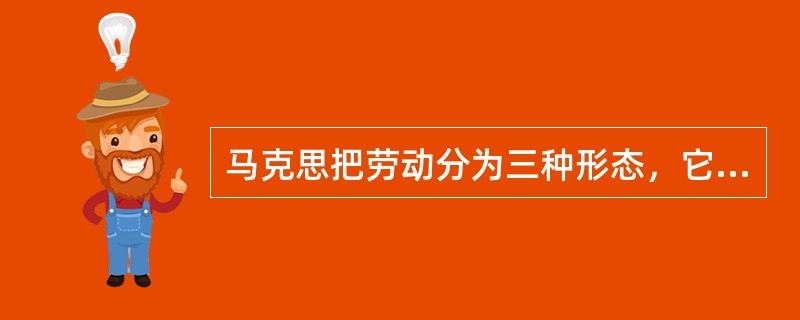 马克思把劳动分为三种形态，它...